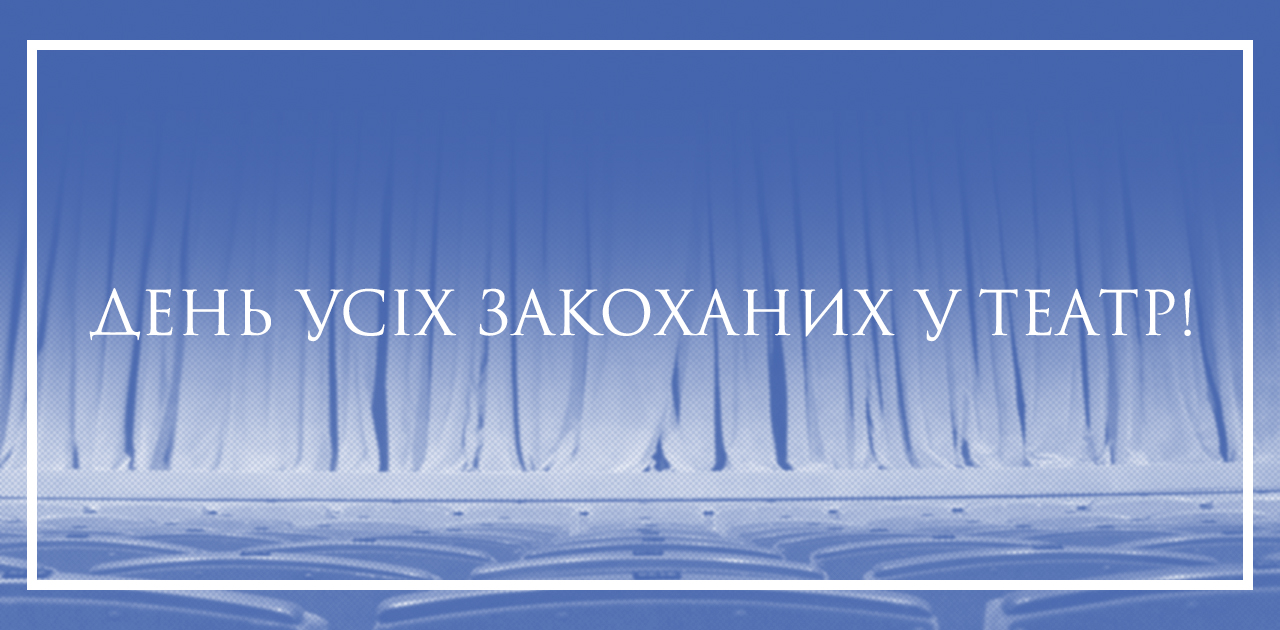 ДЕНЬ УСІХ ЗАКОХАНИХ У ТЕАТР!